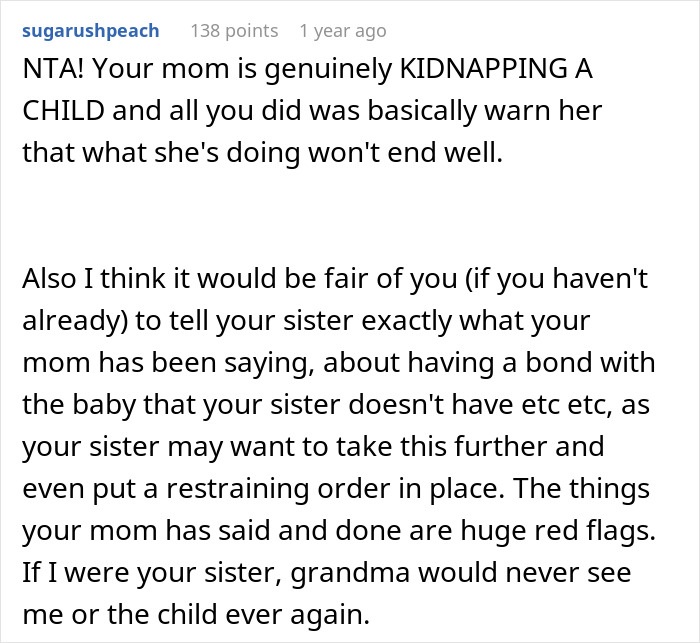 sugarushpeach 138 points 1 year ago

NTA! Your mom is genuinely KIDNAPPING A CHILD and all you did was basically warn her that what she's doing won't end well.

Also I think it would be fair of you (if you haven't already) to tell your sister exactly what your mom has been saying, about having a bond with the baby that your sister doesn't have etc etc, as your sister may want to take this further and even put a restraining order in place. The things your mom has said and done are huge red flags. If I were your sister, grandma would never see me or the child ever again.